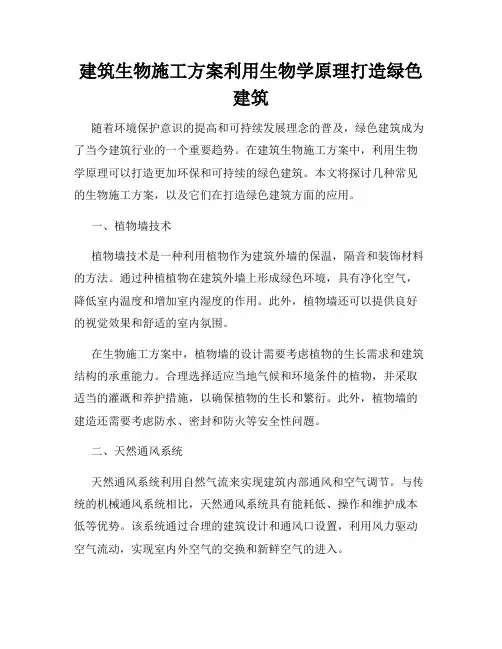 建筑生物施工方案利用生物学原理打造绿色建筑

随着环境保护意识的提高和可持续发展理念的普及，绿色建筑成为了当今建筑行业的一个重要趋势。在建筑生物施工方案中，利用生物学原理可以打造更加环保和可持续的绿色建筑。本文将探讨几种常见的生物施工方案，以及它们在打造绿色建筑方面的应用。

一、植物墙技术

植物墙技术是一种利用植物作为建筑外墙的保温，隔音和装饰材料的方法。通过种植植物在建筑外墙上形成绿色环境，具有净化空气，降低室内温度和增加室内湿度的作用。此外，植物墙还可以提供良好的视觉效果和舒适的室内氛围。

在生物施工方案中，植物墙的设计需要考虑植物的生长需求和建筑结构的承重能力。合理选择适应当地气候和环境条件的植物，并采取适当的灌溉和养护措施，以确保植物的生长和繁衍。此外，植物墙的建造还需要考虑防水、密封和防火等安全性问题。

二、天然通风系统

天然通风系统利用自然气流来实现建筑内部通风和空气调节。与传统的机械通风系统相比，天然通风系统具有能耗低、操作和维护成本低等优势。该系统通过合理的建筑设计和通风口设置，利用风力驱动空气流动，实现室内外空气的交换和新鲜空气的进入。